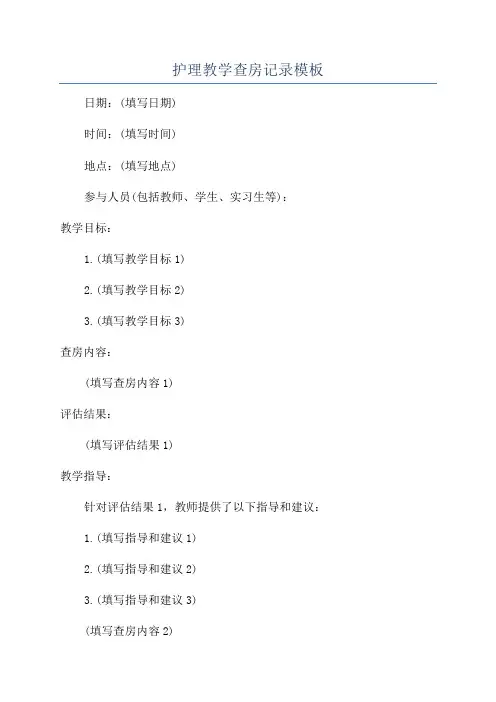 护理教学查房记录模板

日期：(填写日期)

时间：(填写时间)

地点：(填写地点)

参与人员(包括教师、学生、实习生等)：

教学目标：

1.(填写教学目标 1)

2.(填写教学目标 2)

3.(填写教学目标 3)

查房内容：

(填写查房内容 1)

评估结果：

(填写评估结果 1)

教学指导：

针对评估结果 1，教师提供了以下指导和建议：

1.(填写指导和建议 1)

2.(填写指导和建议 2)

3.(填写指导和建议 3)

(填写查房内容 2)